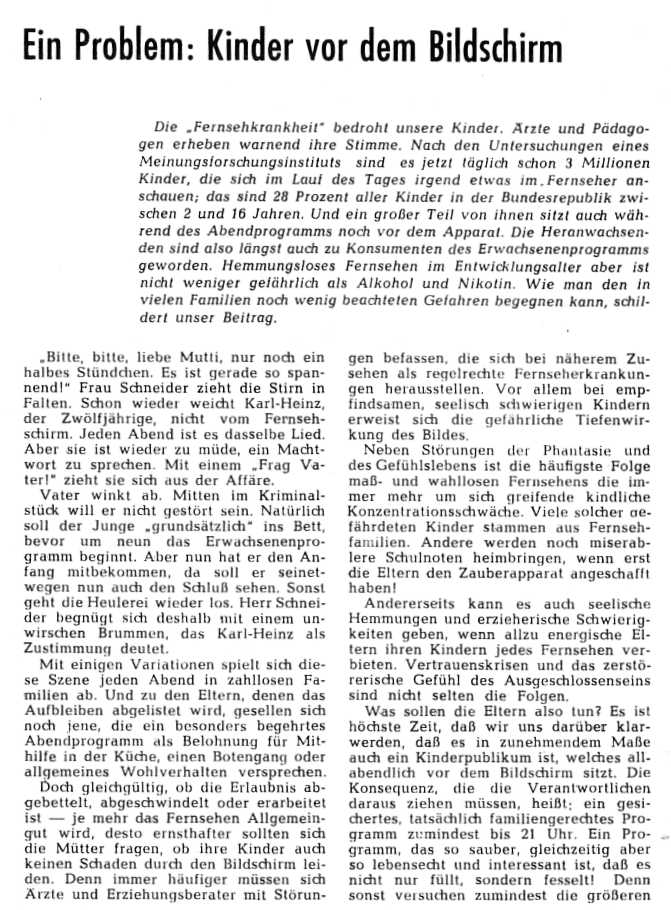 Ein Problem: Kinder vor dem Bildschirm

Die „Fernsehkrankheit" bedroht unsere Kinder. Ärzte und Pädagogen erheben warnend ihre Stimme. Nach den Untersuchungen eines Meinungsforschungsinstituts sind es jetzt täglich schon 3 Millionen Kinder, die sich im Lauf des Tages irgend etwas im Fernseher anschauen; das sind 28 Prozent aller Kinder in der Bundesrepublik zwischen 2 und 16 Jahren. Und ein großer Teil von ihnen sitzt auch während des Abendprogramms noch vor dem Apparat. Die Heranwachsenden sind also längst auch zu Konsumenten des Erwachsenenprogramms geworden. Hemmungsloses Fernsehen im Entwicklungsalter aber ist nicht weniger gefährlich als Alkohol und Nikotin. Wie man den in vielen Familien noch wenig beachteten Gefahren begegnen kann, schildert unser Beitrag.

„Bitte, bitte, liebe Mutti, nur noch ein halbes Stündchen. Es ist gerade so spannend!" Frau Schneider zieht die Stirn in Falten. Schon wieder weicht Karl-Heinz, der Zwölfjährige, nicht vom Fernsehschirm. Jeden Abend ist es dasselbe Lied. Aber sie ist wieder zu müde, ein Machtwort zu sprechen. Mit einem „Frag Vater!" zieht sie sich aus der Affäre.

Vater winkt ab. Mitten im Kriminalstück will er nicht gestört sein. Natürlich soll der Junge „grundsätzlich" ins Bett, bevor um neun das Erwachsenenprogramm beginnt. Aber nun hat er den Anfang mitbekommen, da soll er seinetwegen nun auch den Schluß sehen. Sonst geht die Heulerei wieder los. Herr Schneider begnügt sich deshalb mit einem unwirschen Brummen, das Karl-Heinz als Zustimmung deutet.

Mit einigen Variationen spielt sich diese Szene jeden Abend in zahllosen Familien ab. Und zu den Eltern, denen das Aufbleiben abgelistet wird, gesellen sich noch jene, die ein besonders begehrtes Abendprogramm als Belohnung für Mithilfe in der Küche, einen Botengang oder allgemeines Wohlverhalten versprechen.

Doch gleichgültig, ob die Erlaubnis abgebettelt, abgeschwindelt oder erarbeitet ist — je mehr das Fernsehen Allgemeingut wird, desto ernsthafter sollten sich die Mütter fragen, ob ihre Kinder auch keinen Schaden durch den Bildschirm leiden. Denn immer häufiger müssen sich Ärzte und Erziehungsberater mit Störungen befassen, die sich bei näherem Zusehen als regelrechte Fernseherkrankungen herausstellen. Vor allem bei empfindsamen, seelisch schwierigen Kindern erweist sich die gefährliche Tiefenwirkung des Bildes.

Neben Störungen der Phantasie und des Gefühlslebens ist die häufigste Folge maß- und wahllosen Fernsehens die immer mehr um sich greifende kindliche Konzentrationsschwäche. Viele solcher gefährdeten Kinder stammen aus Fernsehfamilien. Andere werden noch miserablere Schulnoten heimbringen, wenn erst die Eltern den Zauberapparat angeschafft haben!

Andererseits kann es auch seelische Hemmungen und erzieherische Schwierigkeiten geben, wenn allzu energische Eltern ihren Kindern jedes Fernsehen verbieten. Vertrauenskrisen und das zerstörerische Gefühl des Ausgeschlossenseins sind nicht selten die Folgen.

Was sollen die Eltern also tun? Es ist höchste Zeit, daß wir uns darüber klarwerden, daß es in zunehmendem Maße auch ein Kinderpublikum ist, welches allabendlich vor dem Bildschirm sitzt. Die Konsequenz, die die Verantwortlichen daraus ziehen müssen, heißt: ein gesichertes, tatsächlich familiengerechtes Programm zumindest bis 21 Uhr. Ein Programm, das so sauber, gleichzeitig aber so lebensecht und interessant ist, daß es nicht nur füllt, sondern fesselt! Denn sonst versuchen zumindest die größeren